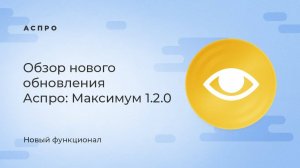 АСПРО

Обзор нового обновления Аспро: Максимум 1.2.0

Новый функционал